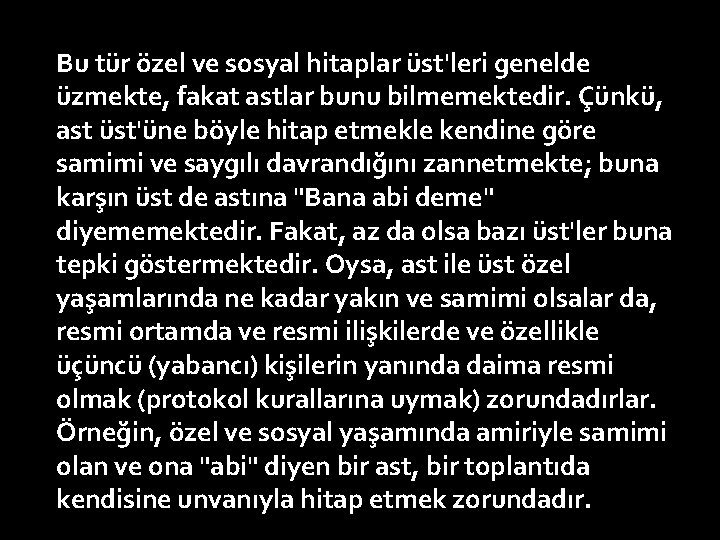 Bu tür özel ve sosyal hitaplar üst'leri genelde üzmekte, fakat astlar bunu bilmemektedir. Çünkü, ast üst'üne böyle hitap etmekle kendine göre samimi ve saygılı davrandığını zannetmekte; buna karşın üst de astına "Bana abi deme" diyememektedir. Fakat, az da olsa bazı üst'ler buna tepki göstermektedir. Oysa, ast ile üst özel yaşamlarında ne kadar yakın ve samimi olsalar da, resmi ortamda ve resmi ilişkilerde ve özellikle üçüncü (yabancı) kişilerin yanında daima resmi olmak (protokol kurallarına uymak) zorundadırlar. Örneğin, özel ve sosyal yaşamında amiriyle samimi olan ve ona "abi" diyen bir ast, bir toplantıda kendisine unvanıyla hitap etmek zorundadır.